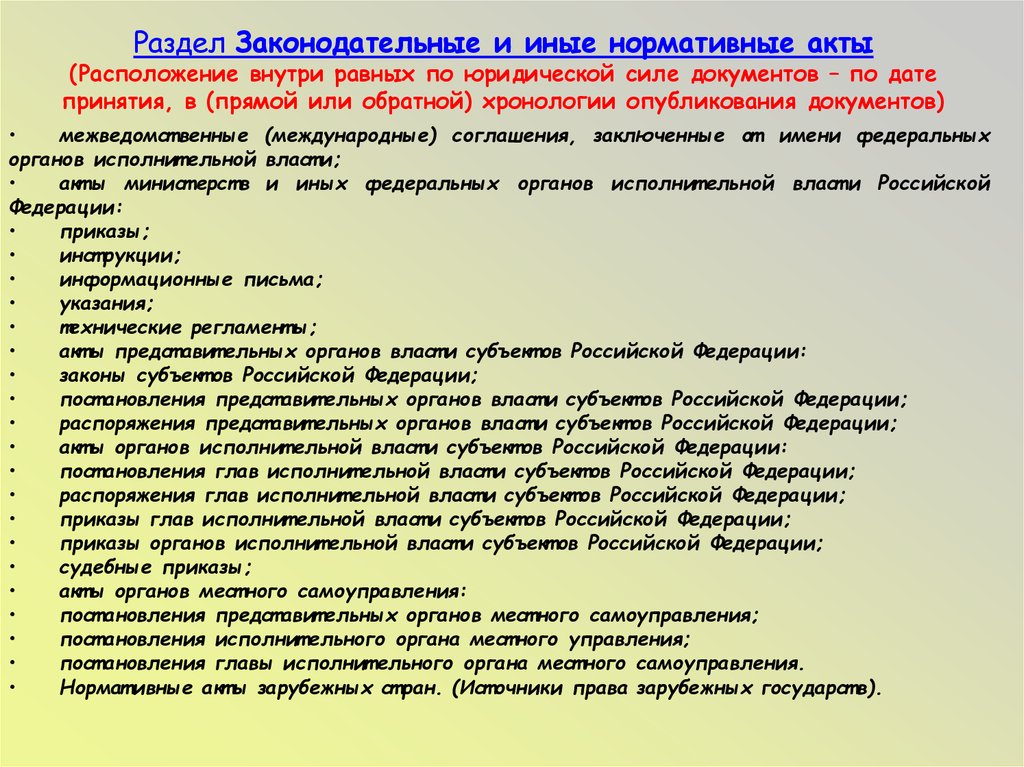 Раздел Законодательные и иные нормативные акты
(Расположение внутри равных по юридической силе документов – по дате принятия, в (прямой или обратной) хронологии опубликования документов)

• межведомственные (международные) соглашения, заключенные от имени федеральных органов исполнительной власти;
• акты министерств и иных федеральных органов исполнительной власти Российской Федерации:
• приказы;
• инструкции;
• информационные письма;
• указания;
• технические регламенты;
• акты представительных органов власти субъектов Российской Федерации:
• законы субъектов Российской Федерации;
• постановления представительных органов власти субъектов Российской Федерации;
• распоряжения представительных органов власти субъектов Российской Федерации;
• акты органов исполнительной власти субъектов Российской Федерации:
• постановления глав исполнительной власти субъектов Российской Федерации;
• распоряжения глав исполнительной власти субъектов Российской Федерации;
• приказы глав исполнительной власти субъектов Российской Федерации;
• приказы органов исполнительной власти субъектов Российской Федерации;
• судебные приказы;
• акты органов местного самоуправления:
• постановления представительных органов местного самоуправления;
• постановления исполнительного органа местного управления;
• постановления главы исполнительного органа местного самоуправления.
• Нормативные акты зарубежных стран. (Источники права зарубежных государств).